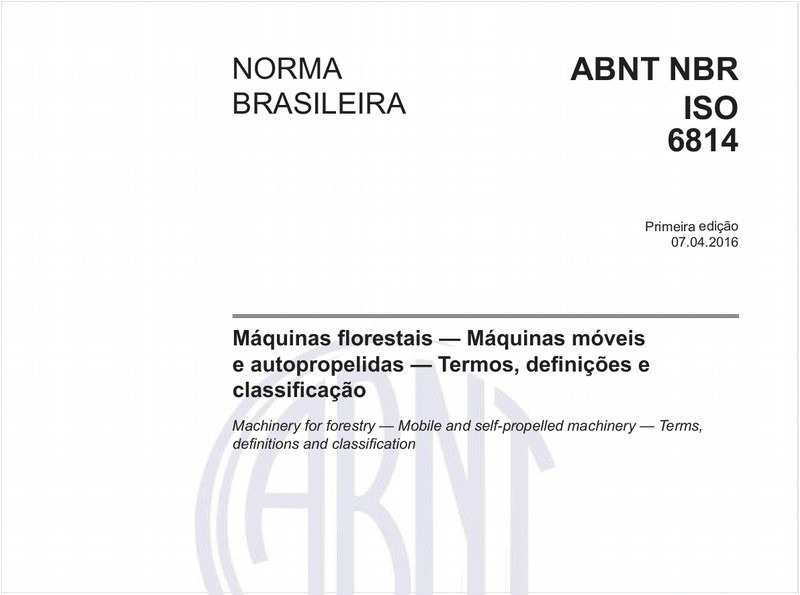 NORMA
BRASILEIRA

ABNT NBR
ISO
6814

Primeira edição
07.04.2016

Máquinas florestais — Máquinas móveis e autopropelidas — Termos, definições e classificação

Machinery for forestry — Mobile and self-propelled machinery — Terms, definitions and classification

ABNT